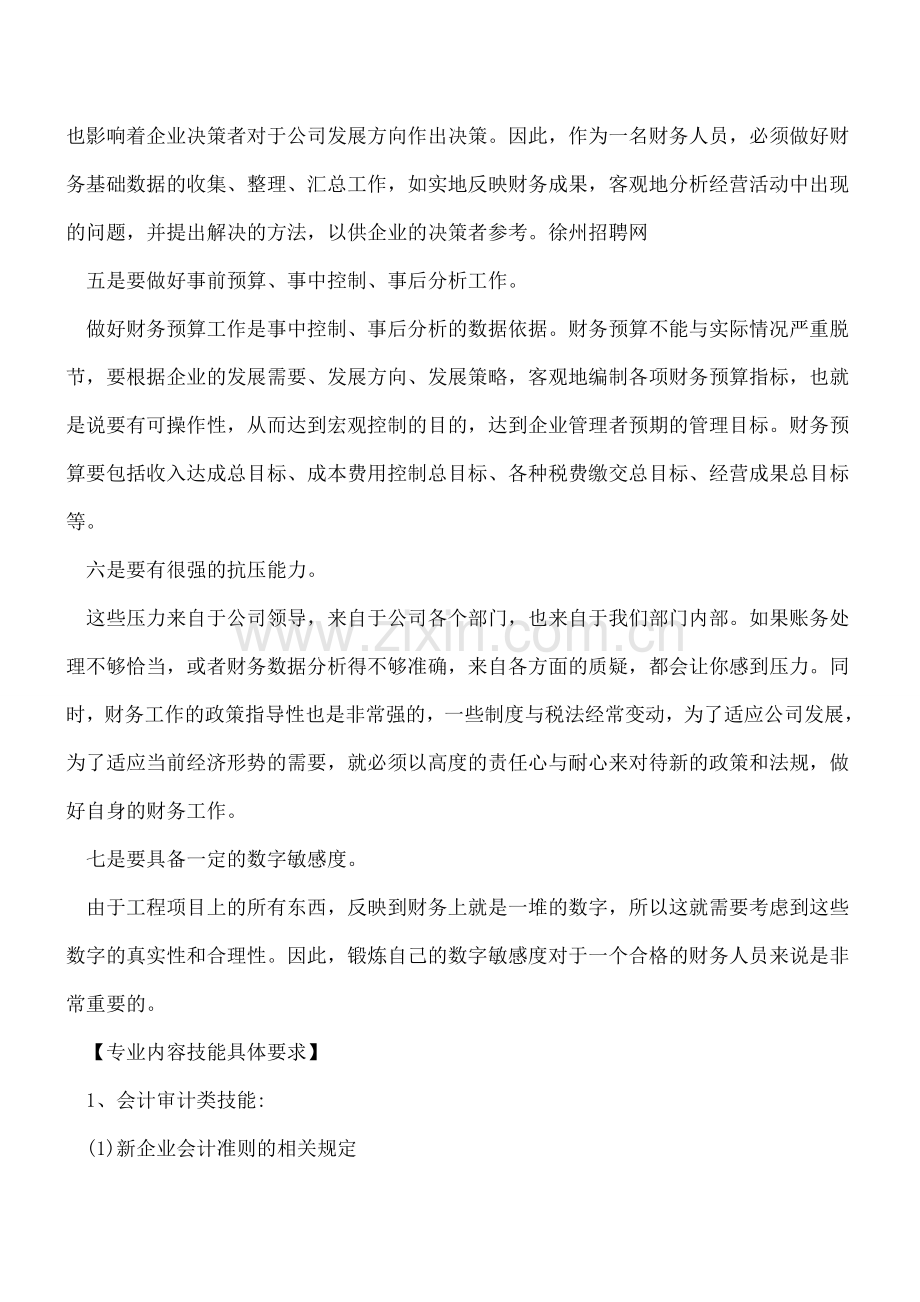 也影响着企业决策者对于公司发展方向作出决策。因此，作为一名财务人员，必须做好财务基础数据的收集、整理、汇总工作，如实地反映财务成果，客观地分析经营活动中出现的问题，并提出解决的方法，以供企业的决策者参考。徐州招聘网

五是要做好事前预算、事中控制、事后分析工作。

做好财务预算工作是事中控制、事后分析的数据依据。财务预算不能与实际情况严重脱节，要根据企业的发展需要、发展方向、发展策略，客观地编制各项财务预算指标，也就是说要有可操作性，从而达到宏观控制的目的，达到企业管理者预期的管理目标。财务预算要包括收入达成总目标、成本费用控制总目标、各种税费缴交总目标、经营成果总目标等。

六是要有很强的抗压能力。

这些压力来自于公司领导，来自于公司各个部门，也来自于我们部门内部。如果账务处理不够恰当，或者财务数据分析得不够准确，来自各方面的质疑，都会让你感到压力。同时，财务工作的政策指导性也是非常强的，一些制度与税法经常变动，为了适应公司发展，为了适应当前经济形势的需要，就必须以高度的责任心与耐心来对待新的政策和法规，做好自身的财务工作。

七是要具备一定的数字敏感度。

由于工程项目上的所有东西，反映到财务上就是一堆的数字，所以这就需要考虑到这些数字的真实性和合理性。因此，锻炼自己的数字敏感度对于一个合格的财务人员来说是非常重要的。

【专业内容技能具体要求】

1、会计审计类技能:

(1)新企业会计准则的相关规定

www.zixin.com.cn